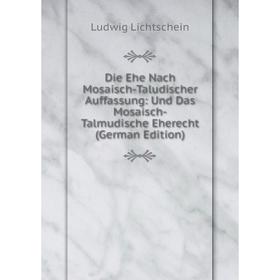 Ludwig Lichtschein

Die Ehe Nach Mosaisch-Taludischer Auffassung: Und Das Mosaisch-Talmudische Eherecht (German Edition)